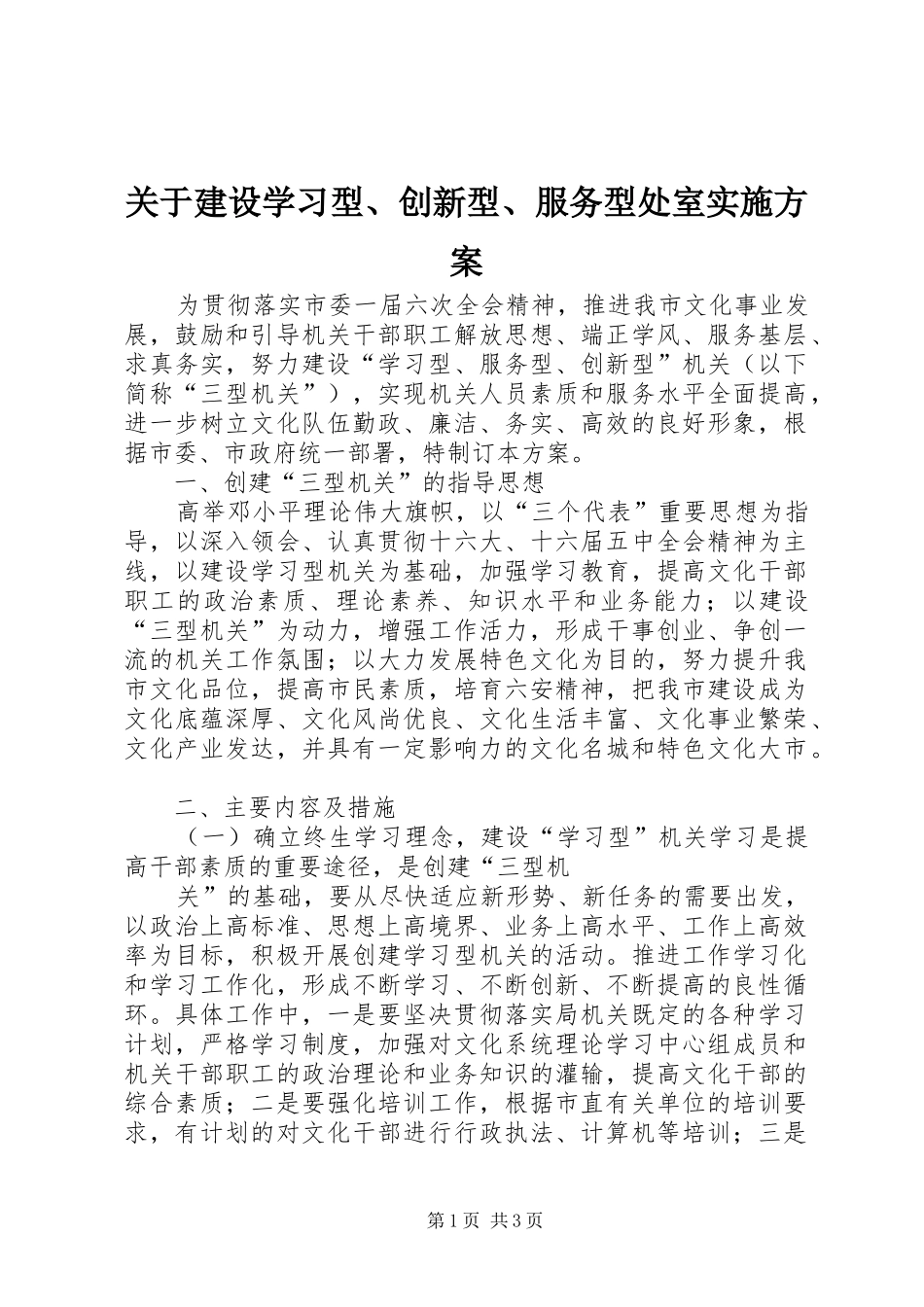 关于建设学习型、创新型、服务型处室实施方案

为贯彻落实市委一届六次全会精神，推进我市文化事业发展，鼓励和引导机关干部职工解放思想、端正学风、服务基层、求真务实，努力建设“学习型、服务型、创新型”机关（以下简称“三型机关”），实现机关人员素质和服务水平全面提高，进一步树立文化队伍勤政、廉洁、务实、高效的良好形象，根据市委、市政府统一部署，特制订本方案。

一、创建“三型机关”的指导思想

高举邓小平理论伟大旗帜，以“三个代表”重要思想为指导，以深入领会、认真贯彻十六大、十六届五中全会精神为主线，以建设学习型机关为基础，加强学习教育，提高文化干部职工的政治素质、理论素养、知识水平和业务能力；以建设“三型机关”为动力，增强工作活力，形成干事创业、争创一流的机关工作氛围；以大力发展特色文化为目的，努力提升我市文化品位，提高市民素质，培育六安精神，把我市建设成为文化底蕴深厚、文化风尚优良、文化生活丰富、文化事业繁荣、文化产业发达，并具有一定影响力的文化名城和特色文化大市。

二、主要内容及措施

（一）确立终生学习理念，建设“学习型”机关学习是提高干部素质的重要途径，是创建“三型机

关”的基础，要从尽快适应新形势、新任务的需要出发，以政治上高标准、思想上高境界、业务上高水平、工作上高效率为目标，积极开展创建学习型机关的活动。推进工作学习化和学习工作化，形成不断学习、不断创新、不断提高的良性循环。具体工作中，一是要坚决贯彻落实局机关既定的各种学习计划，严格学习制度，加强对文化系统理论学习中心组成员和机关干部职工的政治理论和业务知识的灌输，提高文化干部的综合素质；二是要强化培训工作，根据市直有关单位的培训要求，有计划的对文化干部进行行政执法、计算机等培训；三是

第1页 共3页